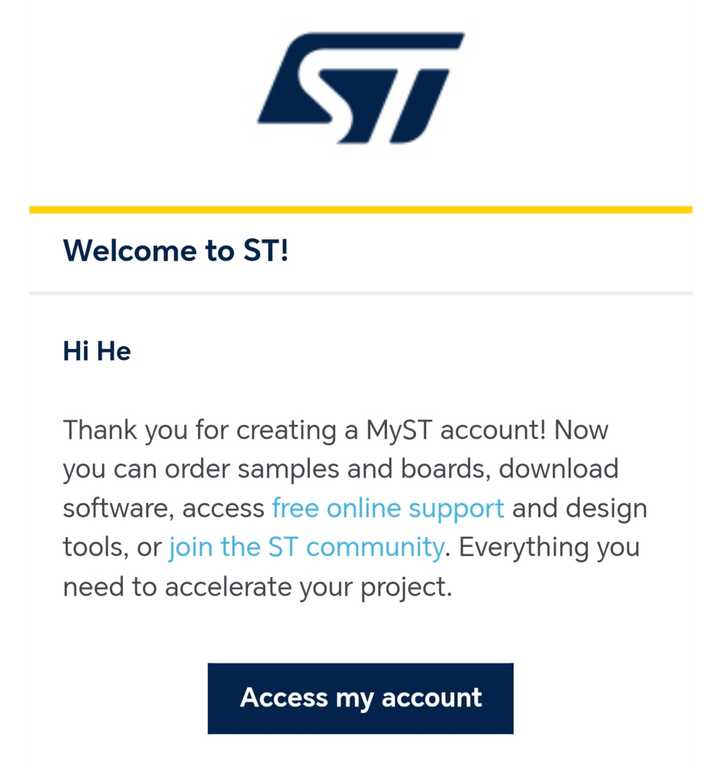 ST

Welcome to ST!

Hi He

Thank you for creating a MyST account! Now you can order samples and boards, download software, access free online support and design tools, or join the ST community. Everything you need to accelerate your project.

Access my account